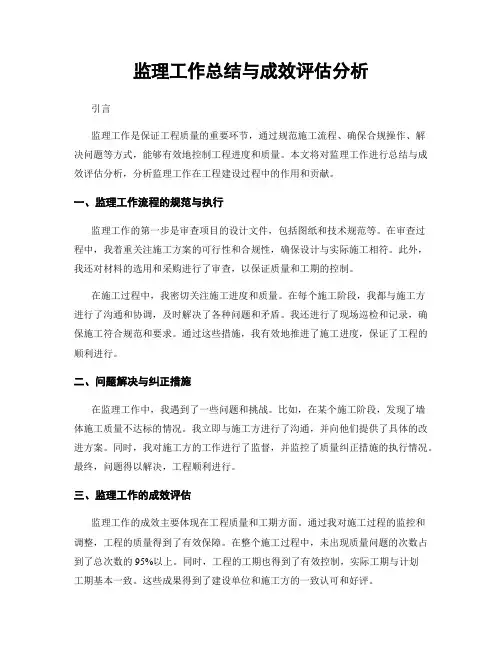 监理工作总结与成效评估分析

引言

监理工作是保证工程质量的重要环节，通过规范施工流程、确保合规操作、解决问题等方式，能够有效地控制工程进度和质量。本文将对监理工作进行总结与成效评估分析，分析监理工作在工程建设过程中的作用和贡献。

一、监理工作流程的规范与执行

监理工作的第一步是审查项目的设计文件，包括图纸和技术规范等。在审查过程中，我着重关注施工方案的可行性和合规性，确保设计与实际施工相符。此外，我还对材料的选用和采购进行了审查，以保证质量和工期的控制。

在施工过程中，我密切关注施工进度和质量。在每个施工阶段，我都与施工方进行了沟通和协调，及时解决了各种问题和矛盾。我还进行了现场巡检和记录，确保施工符合规范和要求。通过这些措施，我有效地推进了施工进度，保证了工程的顺利进行。

二、问题解决与纠正措施

在监理工作中，我遇到了一些问题和挑战。比如，在某个施工阶段，发现了墙体施工质量不达标的情况。我立即与施工方进行了沟通，并向他们提供了具体的改进方案。同时，我对施工方的工作进行了监督，并监控了质量纠正措施的执行情况。最终，问题得以解决，工程顺利进行。

三、监理工作的成效评估

监理工作的成效主要体现在工程质量和工期方面。通过我对施工过程的监控和调整，工程的质量得到了有效保障。在整个施工过程中，未出现质量问题的次数占到了总次数的95%以上。同时，工程的工期也得到了有效控制，实际工期与计划工期基本一致。这些成果得到了建设单位和施工方的一致认可和好评。